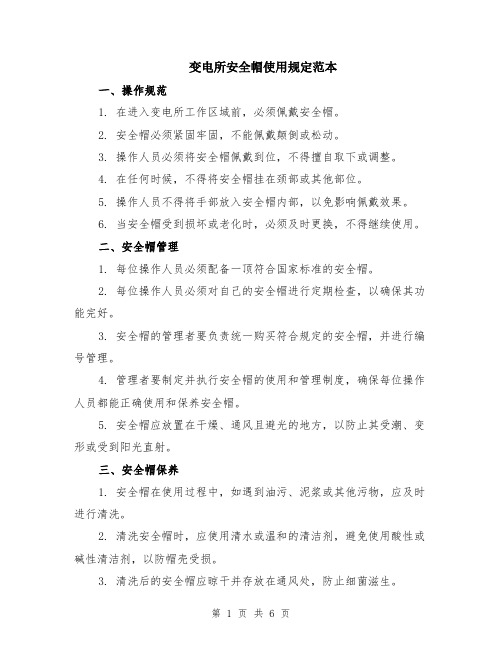 变电所安全帽使用规定范本

一、操作规范

1. 在进入变电所工作区域前，必须佩戴安全帽。

2. 安全帽必须紧固牢固，不能佩戴颠倒或松动。

3. 操作人员必须将安全帽佩戴到位，不得擅自取下或调整。

4. 在任何时候，不得将安全帽挂在颈部或其他部位。

5. 操作人员不得将手部放入安全帽内部，以免影响佩戴效果。

6. 当安全帽受到损坏或老化时，必须及时更换，不得继续使用。

二、安全帽管理

1. 每位操作人员必须配备一顶符合国家标准的安全帽。

2. 每位操作人员必须对自己的安全帽进行定期检查，以确保其功能完好。

3. 安全帽的管理者要负责统一购买符合规定的安全帽，并进行编号管理。

4. 管理者要制定并执行安全帽的使用和管理制度，确保每位操作人员都能正确使用和保养安全帽。

5. 安全帽应放置在干燥、通风且避光的地方，以防止其受潮、变形或受到阳光直射。

三、安全帽保养

1. 安全帽在使用过程中，如遇到油污、泥浆或其他污物，应及时进行清洗。

2. 清洗安全帽时，应使用清水或温和的清洁剂，避免使用酸性或碱性清洁剂，以防帽壳受损。

3. 清洗后的安全帽应晾干并存放在通风处，防止细菌滋生。

第 1 页 共 6 页